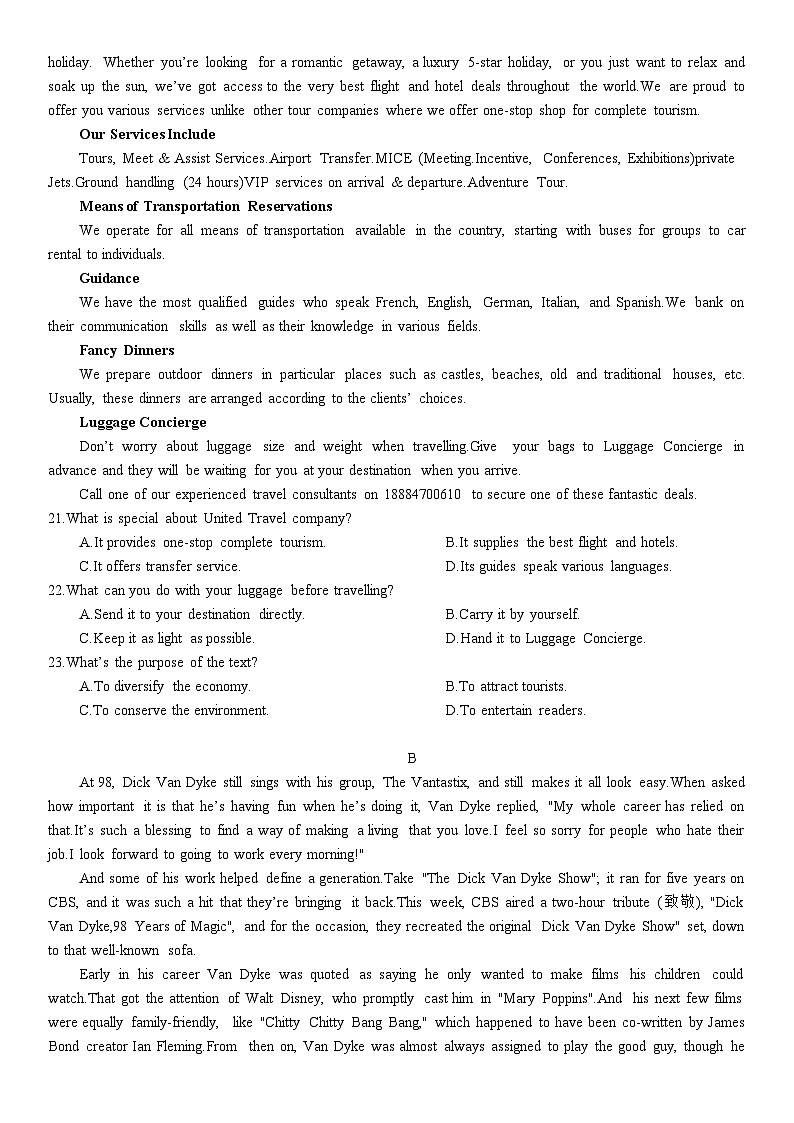 holiday. Whether you're looking for a romantic getaway, a luxury 5-star holiday, or you just want to relax and soak up the sun, we've got access to the very best flight and hotel deals throughout the world.We are proud to offer you various services unlike other tour companies where we offer one-stop shop for complete tourism.

Our Services Include

Tours, Meet & Assist Services.Airport Transfer.MICE (Meeting.Incentive, Conferences, Exhibitions)private Jets.Ground handling (24 hours)VIP services on arrival & departure.Adventure Tour.

Means of Transportation Reservations

We operate for all means of transportation available in the country, starting with buses for groups to car rental to individuals.

Guidance

We have the most qualified guides who speak French, English, German, Italian, and Spanish.We bank on their communication skills as well as their knowledge in various fields.

Fancy Dinners

We prepare outdoor dinners in particular places such as castles, beaches, old and traditional houses, etc. Usually, these dinners are arranged according to the clients' choices.

Luggage Concierge

Don't worry about luggage size and weight when travelling.Give your bags to Luggage Concierge in advance and they will be waiting for you at your destination when you arrive.

Call one of our experienced travel consultants on 18884700610 to secure one of these fantastic deals.

21.What is special about United Travel company?

A.It provides one-stop complete tourism.
B.It supplies the best flight and hotels.
C.It offers transfer service.
D.Its guides speak various languages.

22.What can you do with your luggage before travelling?

A.Send it to your destination directly.
B.Carry it by yourself.
C.Keep it as light as possible.
D.Hand it to Luggage Concierge.

23.What's the purpose of the text?

A.To diversify the economy.
B.To attract tourists.
C.To conserve the environment.
D.To entertain readers.

B

At 98, Dick Van Dyke still sings with his group, The Vantastix, and still makes it all look easy.When asked how important it is that he's having fun when he's doing it, Van Dyke replied, "My whole career has relied on that.It's such a blessing to find a way of making a living that you love.I feel so sorry for people who hate their job.I look forward to going to work every morning!"

And some of his work helped define a generation.Take "The Dick Van Dyke Show"; it ran for five years on CBS, and it was such a hit that they're bringing it back.This week, CBS aired a two-hour tribute (致敬), "Dick Van Dyke,98 Years of Magic", and for the occasion, they recreated the original Dick Van Dyke Show" set, down to that well-known sofa.

Early in his career Van Dyke was quoted as saying he only wanted to make films his children could watch.That got the attention of Walt Disney, who promptly cast him in "Mary Poppins".And his next few films were equally family-friendly, like "Chitty Chitty Bang Bang," which happened to have been co-written by James Bond creator Ian Fleming.From then on, Van Dyke was almost always assigned to play the good guy, though he